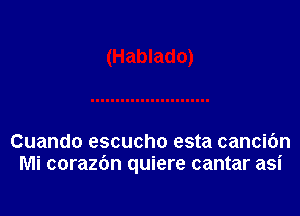 (Hablado)

......................

Cuando escucho esta canción
Mi corazón quiere cantar así